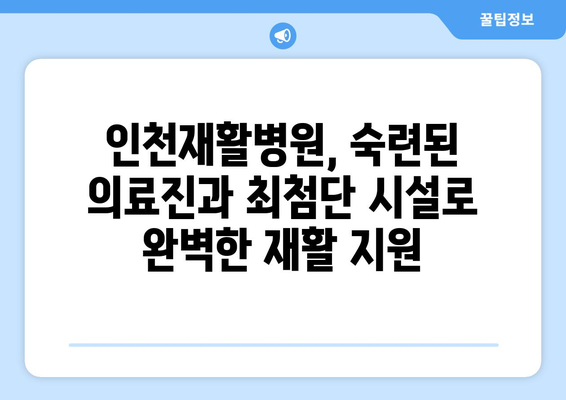 꿀팁정보

인천재활병원, 숙련된 의료진과 최첨단 시설로 완벽한 재활 지원